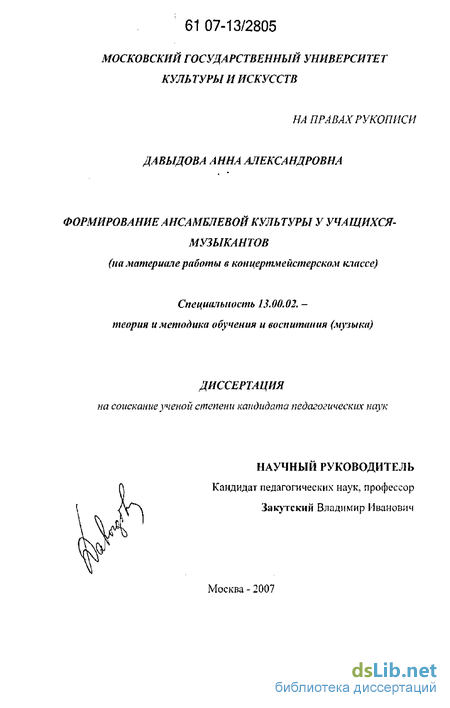 61 07-13/2805

МОСКОВСКИЙ ГОСУДАРСТВЕННЫЙ УНИВЕРСИТЕТ КУЛЬТУРЫ И ИСКУССТВ

НА ПРАВАХ РУКОПИСИ

ДАВЫДОВА АННА АЛЕКСАНДРОВНА

ФОРМИРОВАНИЕ АНСАМБЛЕВОЙ КУЛЬТУРЫ У УЧАЩИХСЯ-МУЗЫКАНТОВ
(на материале работы в концертмейстерском классе)

Специальность 13.00.02. –
теория и методика обучения и воспитания (музыка)

ДИССЕРТАЦИЯ
на соискание ученой степени кандидата педагогических наук

НАУЧНЫЙ РУКОВОДИТЕЛЬ
Кандидат педагогических наук, профессор
Закутский Владимир Иванович

Давыдова

Москва - 2007

dsLib.net
библиотека диссертаций